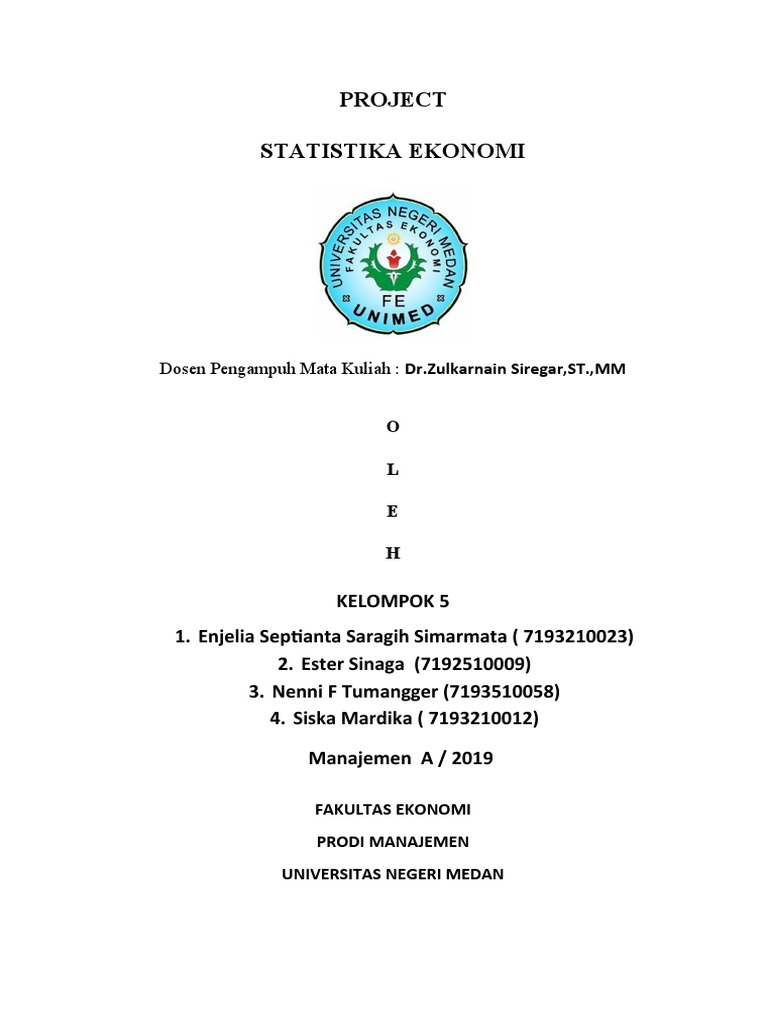 PROJECT

STATISTIKA EKONOMI

UNIVERSITAS NEGERI MEDAN
FAKULTAS EKONOMI
FE
UNIMED

Dosen Pengampuh Mata Kuliah : Dr.Zulkarnain Siregar,ST.,MM

O

L

E

H

KELOMPOK 5

1. Enjelia Septianta Saragih Simarmata ( 7193210023)
2. Ester Sinaga (7192510009)
3. Nenni F Tumangger (7193510058)
4. Siska Mardika ( 7193210012)

Manajemen A / 2019

FAKULTAS EKONOMI

PRODI MANAJEMEN

UNIVERSITAS NEGERI MEDAN